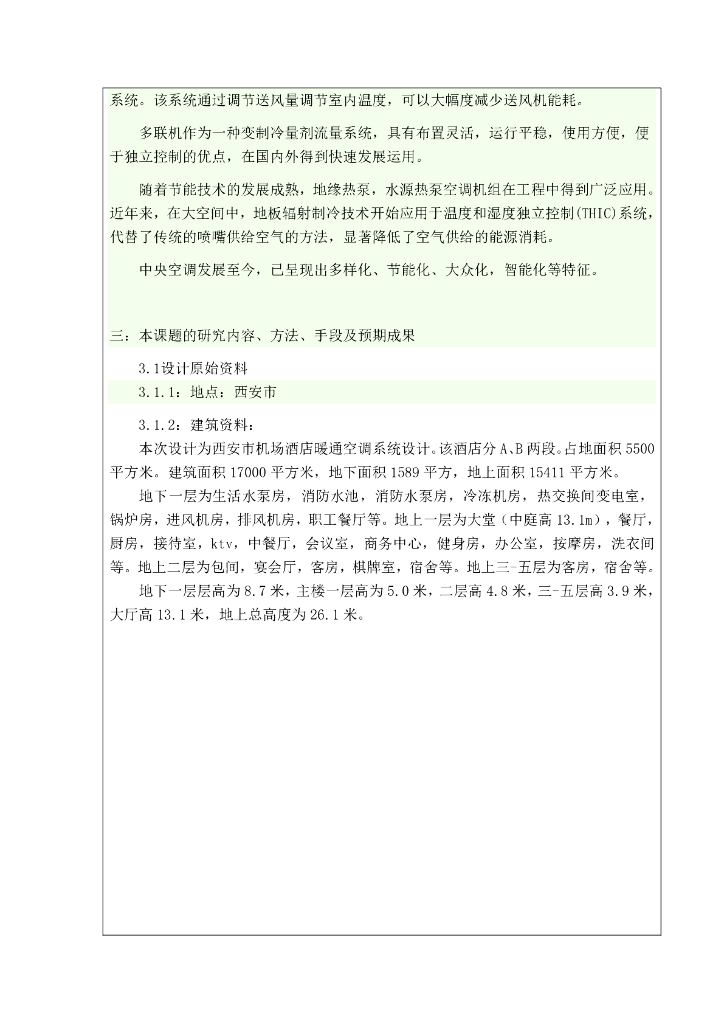 系统。该系统通过调节送风量调节室内温度，可以大幅度减少送风机能耗。

多联机作为一种变制冷量剂流量系统，具有布置灵活，运行平稳，使用方便，便于独立控制的优点，在国内外得到快速发展运用。

随着节能技术的发展成熟，地缘热泵，水源热泵空调机组在工程中得到广泛应用。近年来，在大空间中，地板辐射制冷技术开始应用于温度和湿度独立控制(THIC)系统，代替了传统的喷嘴供给空气的方法，显著降低了空气供给的能源消耗。

中央空调发展至今，已呈现出多样化、节能化、大众化，智能化等特征。

三：本课题的研究内容、方法、手段及预期成果

3.1设计原始资料

3.1.1：地点：西安市

3.1.2：建筑资料：

本次设计为西安市机场酒店暖通空调系统设计。该酒店分A、B两段。占地面积5500平方米。建筑面积17000平方米，地下面积1589平方，地上面积15411平方米。

地下一层为生活水泵房，消防水池，消防水泵房，冷冻机房，热交换间变电室，锅炉房，进风机房，排风机房，职工餐厅等。地上一层为大堂（中庭高13.1m），餐厅，厨房，接待室，ktv，中餐厅，会议室，商务中心，健身房，办公室，按摩房，洗衣间等。地上二层为包间，宴会厅，客房，棋牌室，宿舍等。地上三-五层为客房，宿舍等。

地下一层层高为8.7米，主楼一层高为5.0米，二层高4.8米，三-五层高3.9米，大厅高13.1米，地上总高度为26.1米。